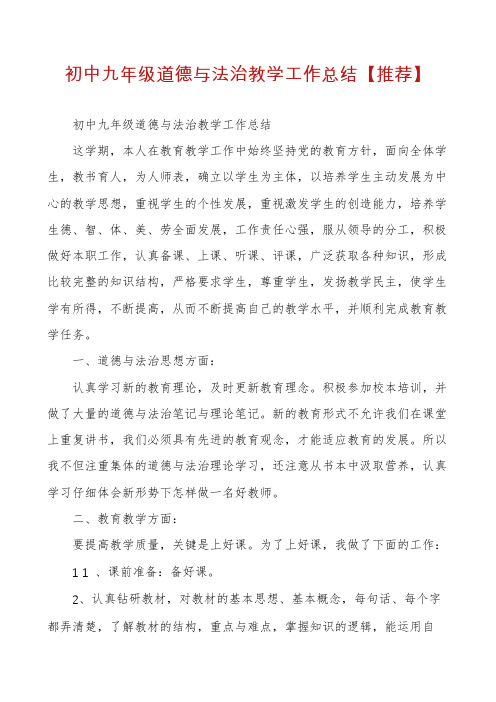 初中九年级道德与法治教学工作总结【推荐】

初中九年级道德与法治教学工作总结

这学期，本人在教育教学工作中始终坚持党的教育方针，面向全体学生，教书育人，为人师表，确立以学生为主体，以培养学生主动发展为中心的教学思想，重视学生的个性发展，重视激发学生的创造能力，培养学生德、智、体、美、劳全面发展，工作责任心强，服从领导的分工，积极做好本职工作，认真备课、上课、听课、评课，广泛获取各种知识，形成比较完整的知识结构，严格要求学生，尊重学生，发扬教学民主，使学生学有所得，不断提高，从而不断提高自己的教学水平，并顺利完成教育教学任务。

一、道德与法治思想方面：

认真学习新的教育理论，及时更新教育理念。积极参加校本培训，并做了大量的道德与法治笔记与理论笔记。新的教育形式不允许我们在课堂上重复讲书，我们必须具有先进的教育观念，才能适应教育的发展。所以我不但注重集体的道德与法治理论学习，还注意从书本中汲取营养，认真学习仔细体会新形势下怎样做一名好教师。

二、教育教学方面：

要提高教学质量，关键是上好课。为了上好课，我做了下面的工作：

1 1 、课前准备：备好课。

2、认真钻研教材，对教材的基本思想、基本概念，每句话、每个字都弄清楚，了解教材的结构，重点与难点，掌握知识的逻辑，能运用自